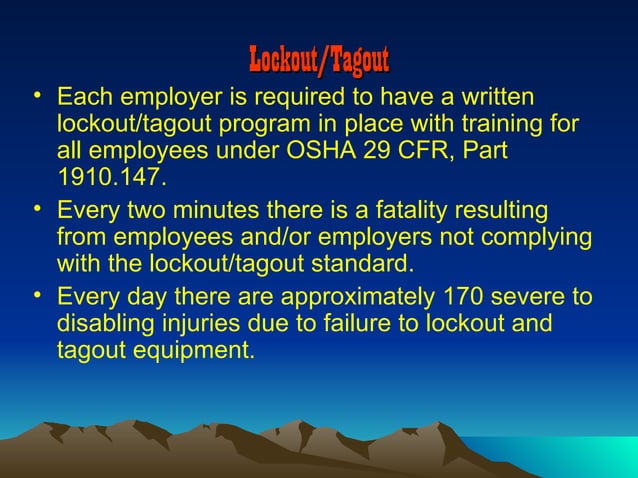 Lockout/Tagout

• Each employer is required to have a written lockout/tagout program in place with training for all employees under OSHA 29 CFR, Part 1910.147.

• Every two minutes there is a fatality resulting from employees and/or employers not complying with the lockout/tagout standard.

• Every day there are approximately 170 severe to disabling injuries due to failure to lockout and tagout equipment.